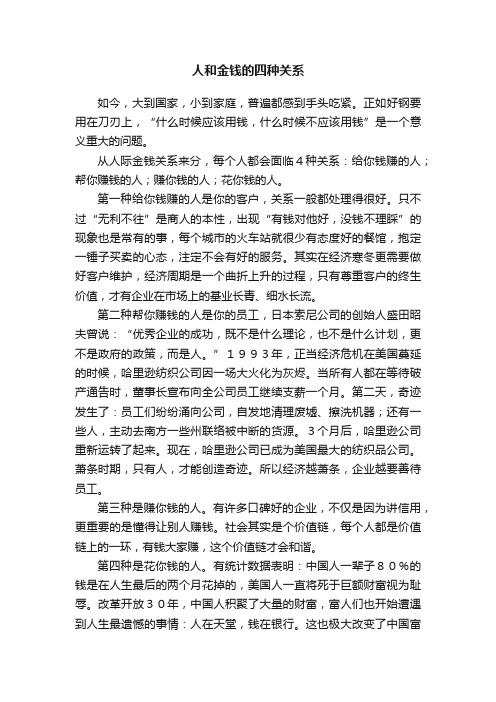 人和金钱的四种关系

如今，大到国家，小到家庭，普遍都感到手头吃紧。正如好钢要用在刀刃上，“什么时候应该用钱，什么时候不应该用钱”是一个意义重大的问题。

从人际金钱关系来分，每个人都会面临４种关系：给你钱赚的人；帮你赚钱的人；赚你钱的人；花你钱的人。

第一种给你钱赚的人是你的客户，关系一般都处理得很好。只不过“无利不往”是商人的本性，出现“有钱对他好，没钱不理睬”的现象也是常有的事，每个城市的火车站就很少有态度好的餐馆，抱定一锤子买卖的心态，注定不会有好的服务。其实在经济寒冬更需要做好客户维护，经济周期是一个曲折上升的过程，只有尊重客户的终生价值，才有企业在市场上的基业长青、细水长流。

第二种帮你赚钱的人是你的员工，日本索尼公司的创始人盛田昭夫曾说：“优秀企业的成功，既不是什么理论，也不是什么计划，更不是政府的政策，而是人。”１９９３年，正当经济危机在美国蔓延的时候，哈里逊纺织公司因一场大火化为灰烬。当所有人都在等待破产通告时，董事长宣布向全公司员工继续支薪一个月。第二天，奇迹发生了：员工们纷纷涌向公司，自发地清理废墟、擦洗机器；还有一些人，主动去南方一些州联络被中断的货源。３个月后，哈里逊公司重新运转了起来。现在，哈里逊公司已成为美国最大的纺织品公司。萧条时期，只有人，才能创造奇迹。所以经济越萧条，企业越要善待员工。

第三种是赚你钱的人。有许多口碑好的企业，不仅是因为讲信用，更重要的是懂得让别人赚钱。社会其实是个价值链，每个人都是价值链上的一环，有钱大家赚，这个价值链才会和谐。

第四种是花你钱的人。有统计数据表明：中国人一辈子８０％的钱是在人生最后的两个月花掉的，美国人一直将死于巨额财富视为耻辱。改革开放３０年，中国人积聚了大量的财富，富人们也开始遭遇到人生最遗憾的事情：人在天堂，钱在银行。这也极大改变了中国富